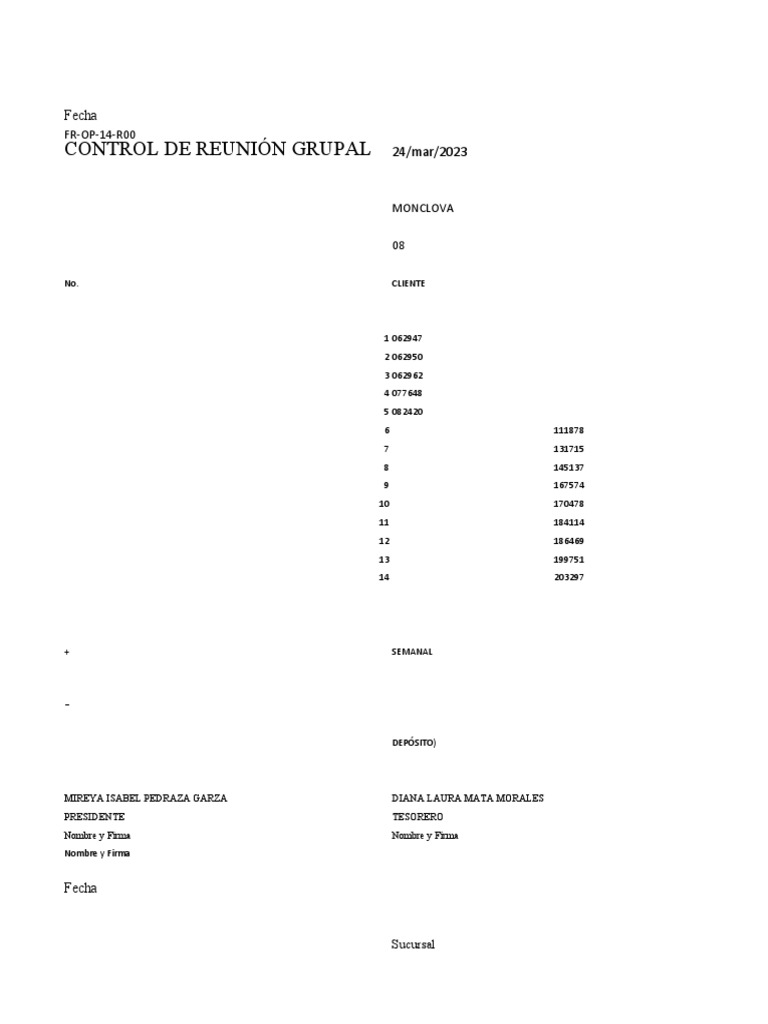 Fecha

FR-OP-14-R00

CONTROL DE REUNIÓN GRUPAL

24/mar/2023

MONCLOVA

08

No.

CLIENTE

1 062947
2 062950
3 062962
4 077648
5 082420
6 111878
7 131715
8 145137
9 167574
10 170478
11 184114
12 186469
13 199751
14 203297

+

SEMANAL

-

DEPÓSITO)

MIREYA ISABEL PEDRAZA GARZA
PRESIDENTE
Nombre y Firma
Nombre y Firma

DIANA LAURA MATA MORALES
TESORERO
Nombre y Firma

Fecha

Sucursal